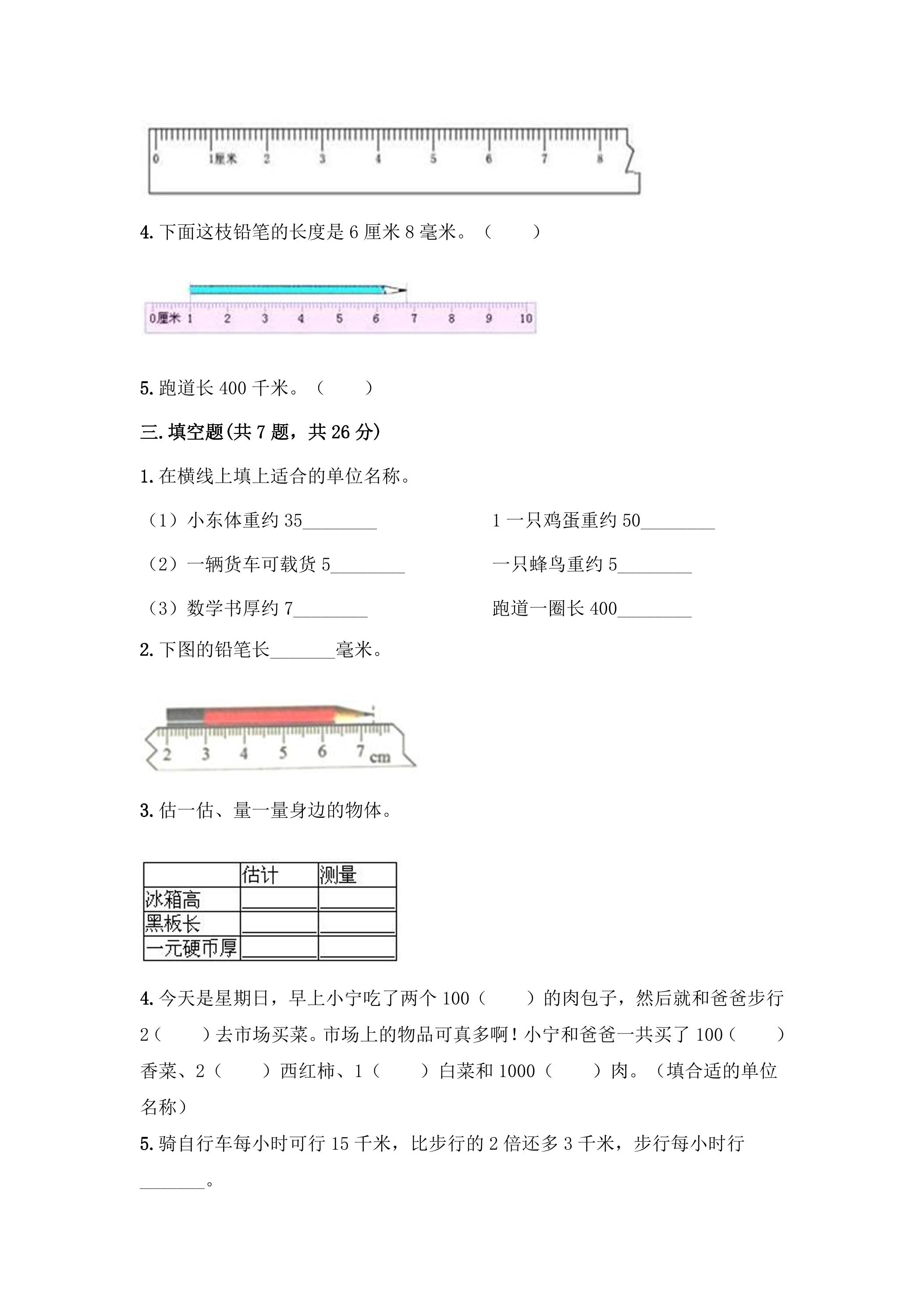 0 1厘米 2 3 4 5 6 7 8

4.下面这枝铅笔的长度是6厘米8毫米。（ ）

0厘米 1 2 3 4 5 6 7 8 9 10

5.跑道长400千米。（ ）

三.填空题(共7题，共26分)

1.在横线上填上适合的单位名称。

（1）小东体重约35____ 1一只鸡蛋重约50____

（2）一辆货车可载货5____ 一只蜂鸟重约5____

（3）数学书厚约7____ 跑道一圈长400____

2.下图的铅笔长____毫米。

2 3 4 5 6 7 cm

3.估一估、量一量身边的物体。

|  | 估计 | 测量 |
|---|---|---|
| 冰箱高 | ____ | ____ |
| 黑板长 | ____ | ____ |
| 一元硬币厚 | ____ | ____ |

4.今天是星期日，早上小宁吃了两个100（ ）的肉包子，然后就和爸爸步行2（ ）去市场买菜。市场上的物品可真多啊！小宁和爸爸一共买了100（ ）香菜、2（ ）西红柿、1（ ）白菜和1000（ ）肉。（填合适的单位名称）

5.骑自行车每小时可行15千米，比步行的2倍还多3千米，步行每小时行____。